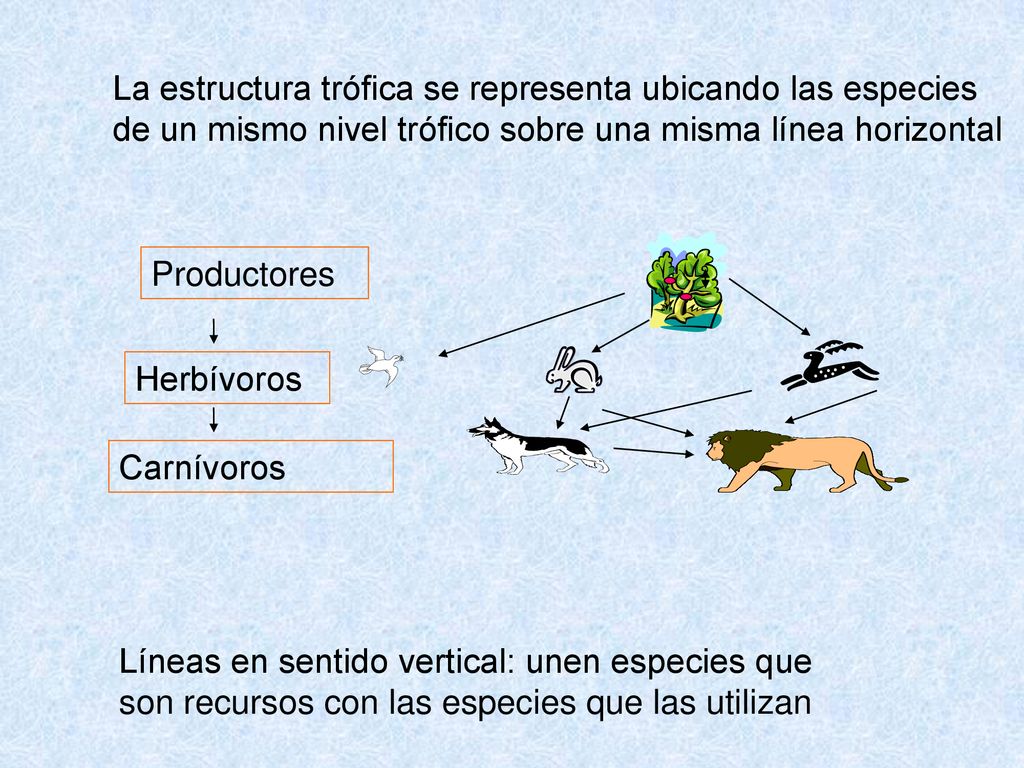 La estructura trófica se representa ubicando las especies de un mismo nivel trófico sobre una misma línea horizontal

Productores

Herbívoros

Carnívoros

Líneas en sentido vertical: unen especies que son recursos con las especies que las utilizan